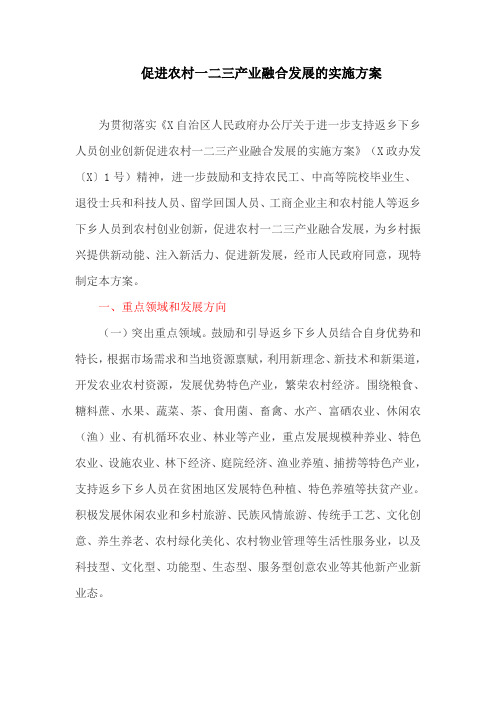 促进农村一二三产业融合发展的实施方案

为贯彻落实《X自治区人民政府办公厅关于进一步支持返乡下乡人员创业创新促进农村一二三产业融合发展的实施方案》（X政办发〔X〕1号）精神，进一步鼓励和支持农民工、中高等院校毕业生、退役士兵和科技人员、留学回国人员、工商企业主和农村能人等返乡下乡人员到农村创业创新，促进农村一二三产业融合发展，为乡村振兴提供新动能、注入新活力、促进新发展，经市人民政府同意，现特制定本方案。

一、重点领域和发展方向

（一）突出重点领域。鼓励和引导返乡下乡人员结合自身优势和特长，根据市场需求和当地资源禀赋，利用新理念、新技术和新渠道，开发农业农村资源，发展优势特色产业，繁荣农村经济。围绕粮食、糖料蔗、水果、蔬菜、茶、食用菌、畜禽、水产、富硒农业、休闲农（渔）业、有机循环农业、林业等产业，重点发展规模种养业、特色农业、设施农业、林下经济、庭院经济、渔业养殖、捕捞等特色产业，支持返乡下乡人员在贫困地区发展特色种植、特色养殖等扶贫产业。积极发展休闲农业和乡村旅游、民族风情旅游、传统手工艺、文化创意、养生养老、农村绿化美化、农村物业管理等生活性服务业，以及科技型、文化型、功能型、生态型、服务型创意农业等其他新产业新业态。